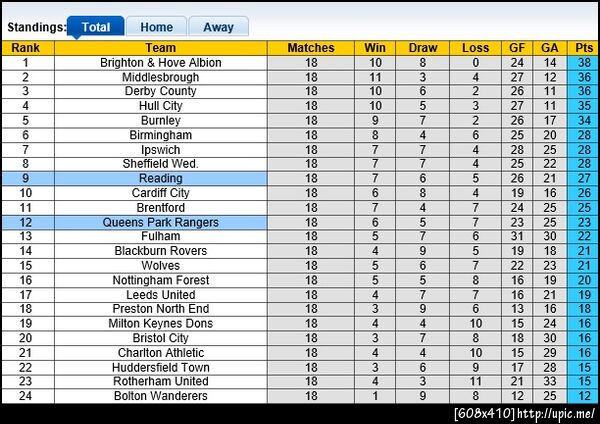 Standings: Total Home Away

| Rank | Team | Matches | Win | Draw | Loss | GF | GA | Pts |
|---|---|---|---|---|---|---|---|---|
| 1 | Brighton & Hove Albion | 18 | 10 | 8 | 0 | 24 | 14 | 38 |
| 2 | Middlesbrough | 18 | 11 | 3 | 4 | 27 | 12 | 36 |
| 3 | Derby County | 18 | 10 | 6 | 2 | 26 | 11 | 36 |
| 4 | Hull City | 18 | 10 | 5 | 3 | 27 | 11 | 35 |
| 5 | Burnley | 18 | 9 | 7 | 2 | 26 | 17 | 34 |
| 6 | Birmingham | 18 | 8 | 4 | 6 | 25 | 20 | 28 |
| 7 | Ipswich | 18 | 7 | 7 | 4 | 28 | 25 | 28 |
| 8 | Sheffield Wed. | 18 | 7 | 7 | 4 | 25 | 22 | 28 |
| 9 | Reading | 18 | 7 | 6 | 5 | 26 | 21 | 27 |
| 10 | Cardiff City | 18 | 6 | 8 | 4 | 19 | 16 | 26 |
| 11 | Brentford | 18 | 7 | 4 | 7 | 24 | 25 | 25 |
| 12 | Queens Park Rangers | 18 | 6 | 5 | 7 | 23 | 25 | 23 |
| 13 | Fulham | 18 | 5 | 7 | 6 | 31 | 30 | 22 |
| 14 | Blackburn Rovers | 18 | 4 | 9 | 5 | 19 | 18 | 21 |
| 15 | Wolves | 18 | 5 | 6 | 7 | 22 | 23 | 21 |
| 16 | Nottingham Forest | 18 | 5 | 5 | 8 | 16 | 19 | 20 |
| 17 | Leeds United | 18 | 4 | 7 | 7 | 16 | 21 | 19 |
| 18 | Preston North End | 18 | 3 | 9 | 6 | 13 | 16 | 18 |
| 19 | Milton Keynes Dons | 18 | 4 | 4 | 10 | 15 | 24 | 16 |
| 20 | Bristol City | 18 | 3 | 7 | 8 | 18 | 30 | 16 |
| 21 | Charlton Athletic | 18 | 4 | 4 | 10 | 15 | 29 | 16 |
| 22 | Huddersfield Town | 18 | 3 | 6 | 9 | 17 | 28 | 15 |
| 23 | Rotherham United | 18 | 4 | 3 | 11 | 21 | 33 | 15 |
| 24 | Bolton Wanderers | 18 | 1 | 9 | 8 | 12 | 25 | 12 |

[608x410] http://upic.me/